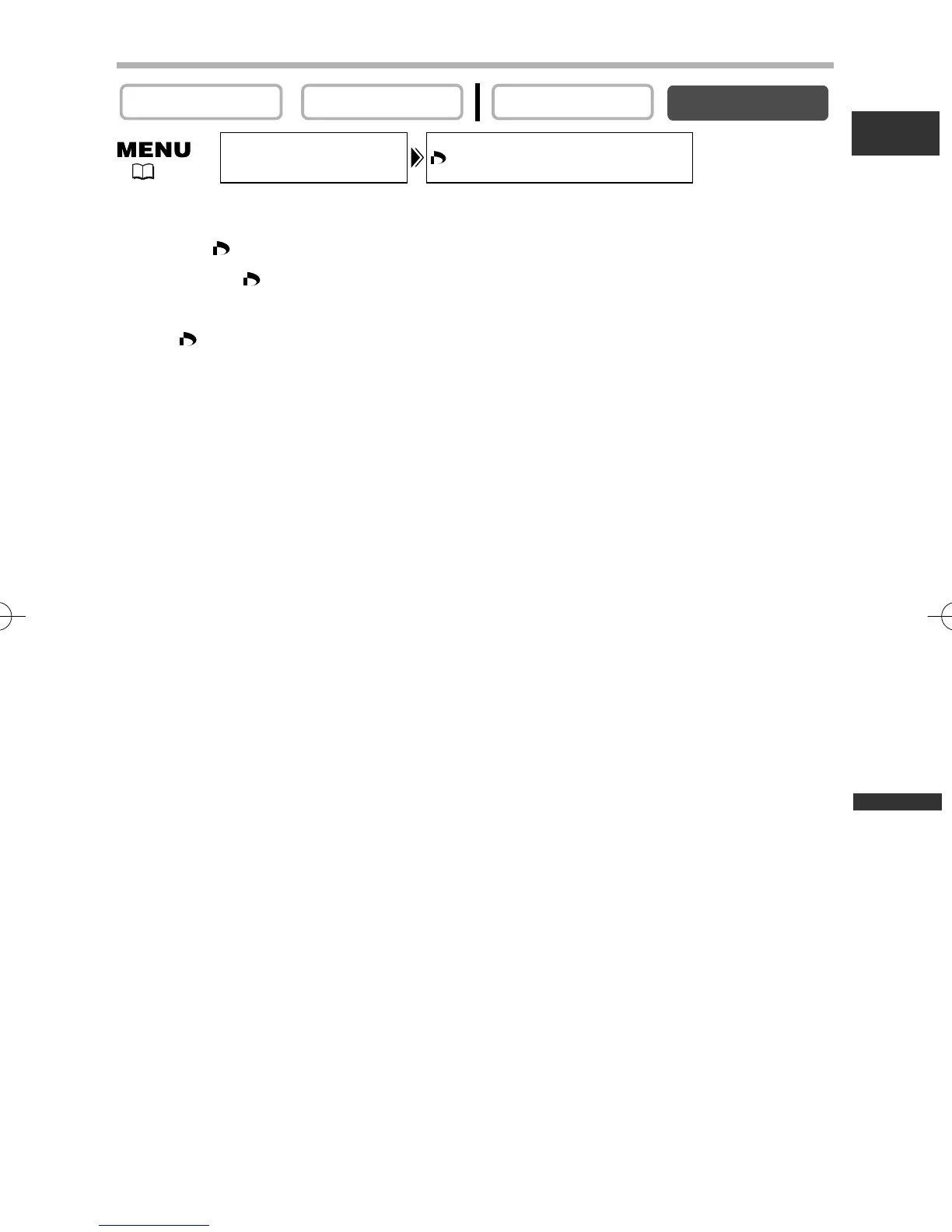 MENU